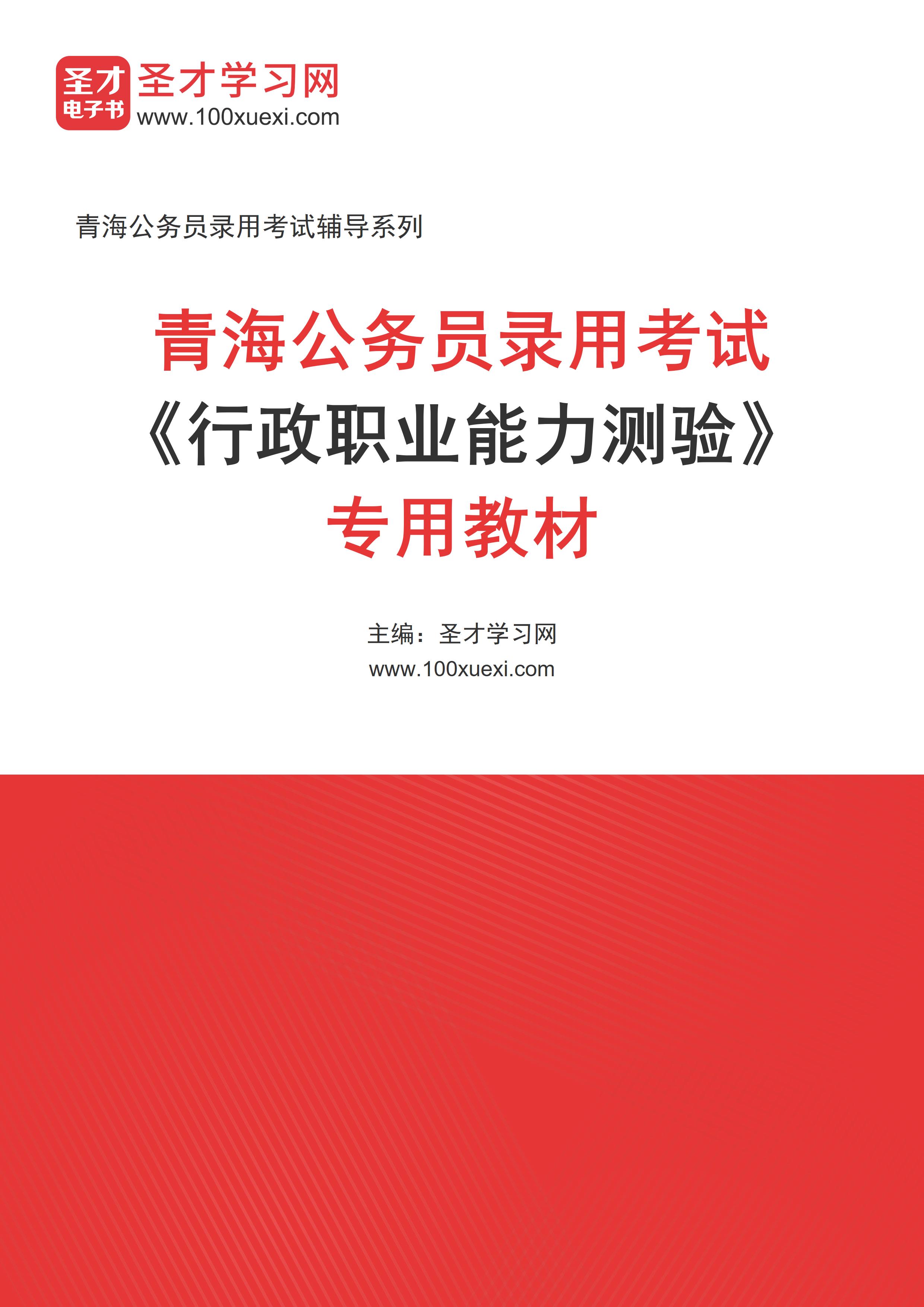 圣才
电子书
圣才学习网
www.100xuexi.com

青海公务员录用考试辅导系列

青海公务员录用考试
《行政职业能力测验》
专用教材

主编：圣才学习网
www.100xuexi.com